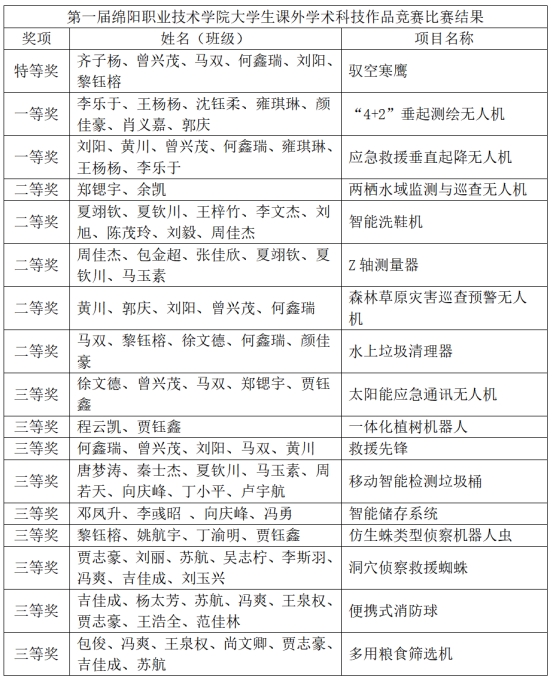 第一届绵阳职业技术学院大学生课外学术科技作品竞赛比赛结果

| 奖项 | 姓名（班级） | 项目名称 |
|---|---|---|
| 特等奖 | 齐子杨、曾兴茂、马双、何鑫瑞、刘阳、黎钰榕 | 驭空寒鹰 |
| 一等奖 | 李乐于、王杨杨、沈钰柔、雍琪琳、颜佳豪、肖义嘉、郭庆 | “4+2”垂起测绘无人机 |
| 一等奖 | 刘阳、黄川、曾兴茂、何鑫瑞、雍琪琳、王杨杨、李乐于 | 应急救援垂直起降无人机 |
| 二等奖 | 郑锶宇、余凯 | 两栖水域监测与巡查无人机 |
| 二等奖 | 夏翊钦、夏钦川、王梓竹、李文杰、刘旭、陈茂玲、刘毅、周佳杰 | 智能洗鞋机 |
| 二等奖 | 周佳杰、包金超、张佳欣、夏翊钦、夏钦川、马玉素 | Z 轴测量器 |
| 二等奖 | 黄川、郭庆、刘阳、曾兴茂、何鑫瑞 | 森林草原灾害巡查预警无人机 |
| 二等奖 | 马双、黎钰榕、徐文德、何鑫瑞、颜佳豪 | 水上垃圾清理器 |
| 三等奖 | 徐文德、曾兴茂、马双、郑锶宇、贾钰鑫 | 太阳能应急通讯无人机 |
| 三等奖 | 程云凯、贾钰鑫 | 一体化植树机器人 |
| 三等奖 | 何鑫瑞、曾兴茂、刘阳、马双、黄川 | 救援先锋 |
| 三等奖 | 唐梦涛、秦士杰、夏钦川、马玉素、周若天、向庆峰、丁小平、卢宇航 | 移动智能检测垃圾桶 |
| 三等奖 | 邓凤升、李彧昭 、向庆峰、冯勇 | 智能储存系统 |
| 三等奖 | 黎钰榕、姚航宇、丁渝明、贾钰鑫 | 仿生蛛类型侦察机器人虫 |
| 三等奖 | 贾志豪、刘丽、苏航、吴志柠、李斯羽、冯爽、吉佳成、刘玉兴 | 洞穴侦察救援蜘蛛 |
| 三等奖 | 吉佳成、杨太芳、苏航、冯爽、王泉权、贾志豪、王浩全、范佳林 | 便携式消防球 |
| 三等奖 | 包俊、冯爽、王泉权、尚文卿、贾志豪、吉佳成、苏航 | 多用粮食筛选机 |